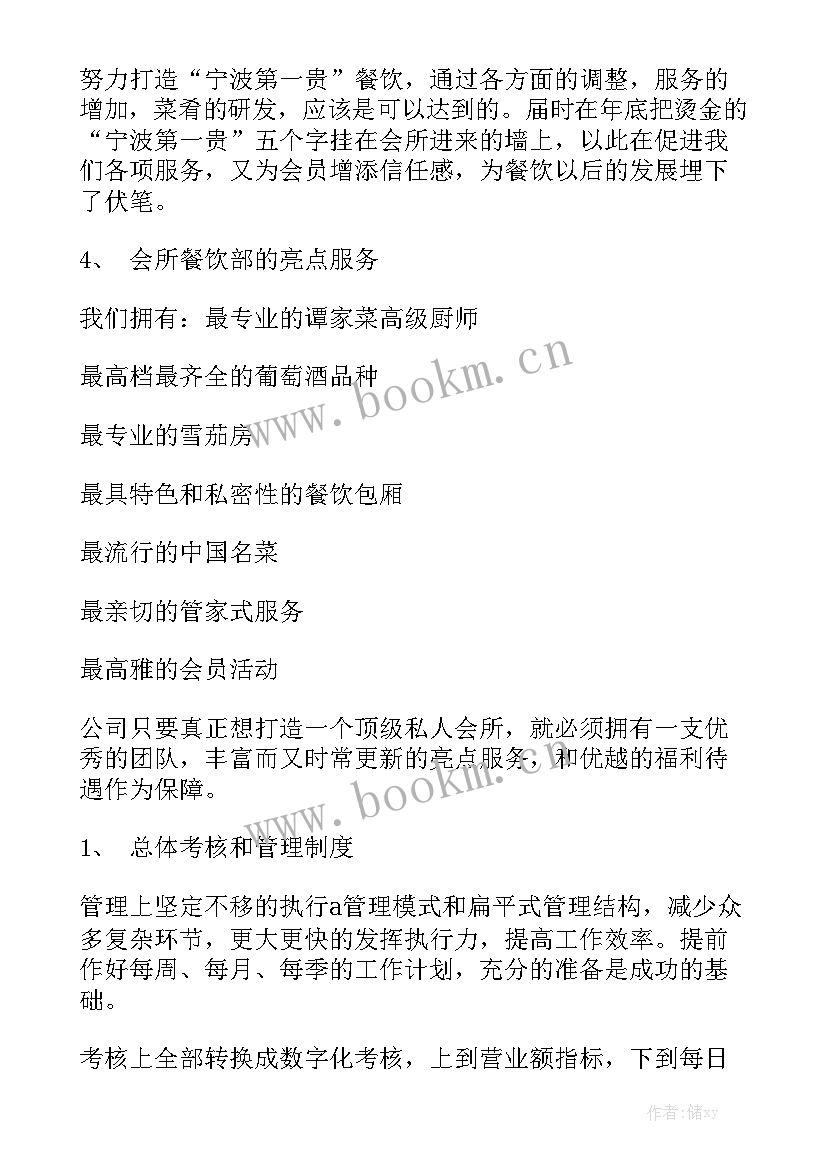 努力打造“宁波第一贵”餐饮，通过各方面的调整，服务的增加，菜肴的研发，应该是可以达到的。届时在年底把烫金的“宁波第一贵”五个字挂在会所进来的墙上，以此在促进我们各项服务，又为会员增添信任感，为餐饮以后的发展埋下了伏笔。

4、 会所餐饮部的亮点服务

我们拥有：最专业的谭家菜高级厨师

最高档最齐全的葡萄酒品种

最专业的雪茄房

最具特色和私密性的餐饮包厢

最流行的中国名菜

最亲切的管家式服务

最高雅的会员活动

公司只要真正想打造一个顶级私人会所，就必须拥有一支优秀的团队，丰富而又时常更新的亮点服务，和优越的福利待遇作为保障。

1、 总体考核和管理制度

管理上坚定不移的执行a管理模式和扁平式管理结构，减少众多复杂环节，更大更快的发挥执行力，提高工作效率。提前作好每周、每月、每季的工作计划，充分的准备是成功的基础。

考核上全部转换成数字化考核，上到营业额指标，下到每日

www.bookm.cn

www.bookm.cn

作者：储xy